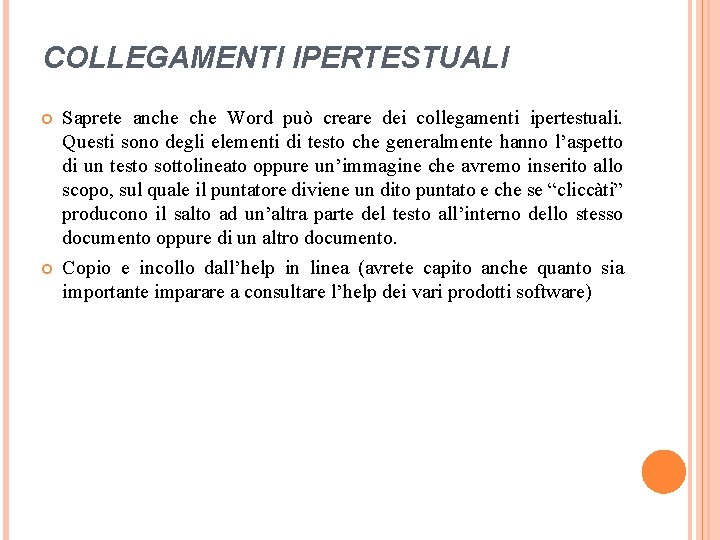 COLLEGAMENTI IPERTESTUALI

Saprete anche che Word può creare dei collegamenti ipertestuali. Questi sono degli elementi di testo che generalmente hanno l’aspetto di un testo sottolineato oppure un’immagine che avremo inserito allo scopo, sul quale il puntatore diviene un dito puntato e che se “cliccàti” producono il salto ad un’altra parte del testo all’interno dello stesso documento oppure di un altro documento.

Copio e incollo dall’help in linea (avrete capito anche quanto sia importante imparare a consultare l’help dei vari prodotti software)